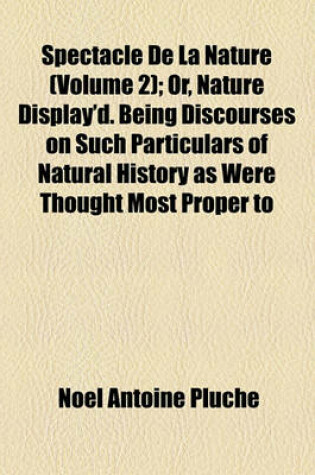 Spectacle De La Nature (Volume 2); Or, Nature Display'd. Being Discourses on Such Particulars of Natural History as Were Thought Most Proper to

Noel Antoine Pluche